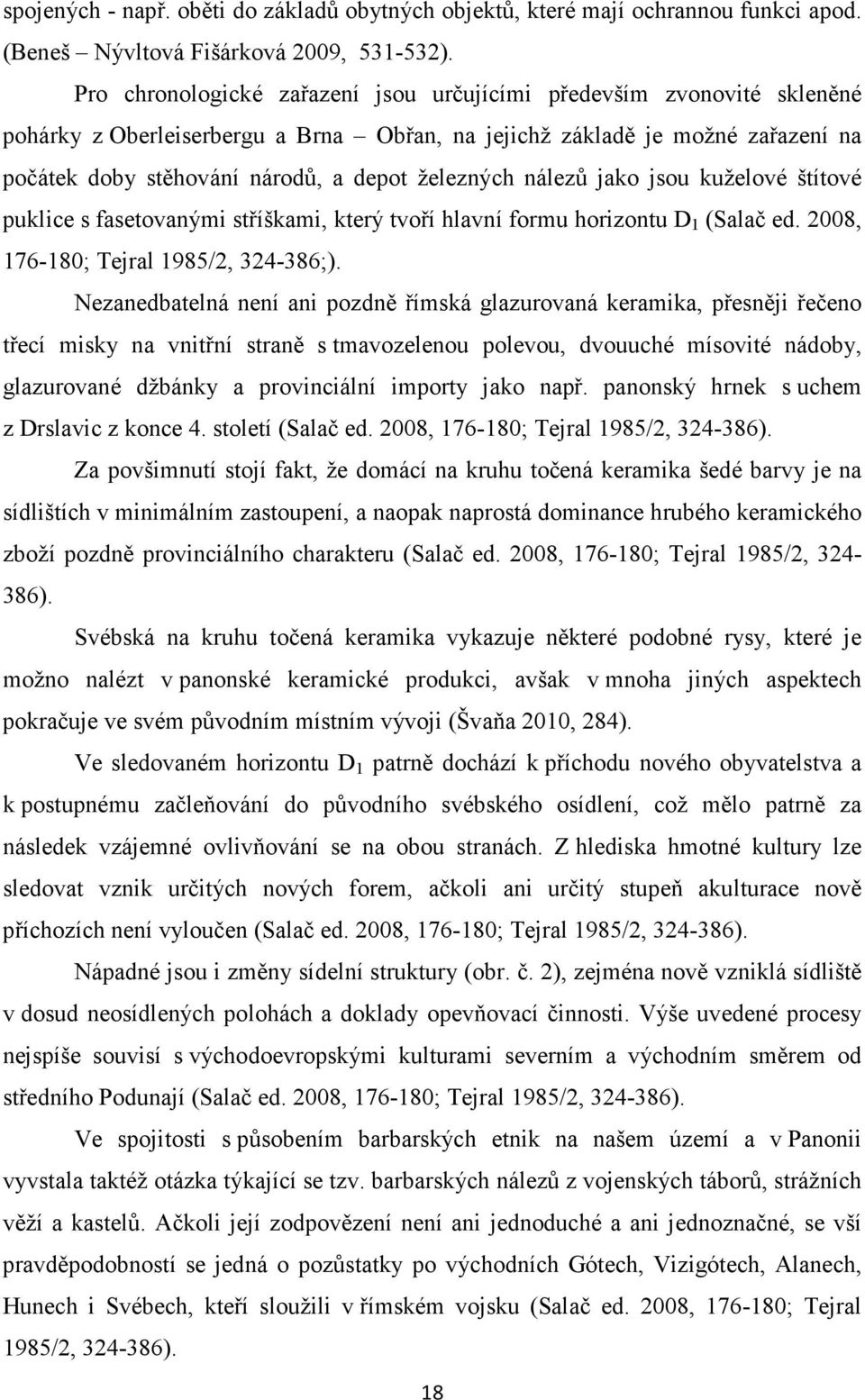 spojených - např. oběti do základů obytných objektů, které mají ochrannou funkci apod. (Beneš – Nývltová Fišárková 2009, 531-532).

Pro chronologické zařazení jsou určujícími především zvonovité skleněné pohárky z Oberleiserbergu a Brna – Obřan, na jejichž základě je možné zařazení na počátek doby stěhování národů, a depot železných nálezů jako jsou kuželové štítové puklice s fasetovanými stříškami, který tvoří hlavní formu horizontu $D_1$ (Salač ed. 2008, 176-180; Tejral 1985/2, 324-386;).

Nezanedbatelná není ani pozdně římská glazurovaná keramika, přesněji řečeno třecí misky na vnitřní straně s tmavozelenou polevou, dvouuché mísovité nádoby, glazurované džbánky a provinciální importy jako např. panonský hrnek s uchem z Drslavic z konce 4. století (Salač ed. 2008, 176-180; Tejral 1985/2, 324-386).

Za povšimnutí stojí fakt, že domácí na kruhu točená keramika šedé barvy je na sídlištích v minimálním zastoupení, a naopak naprostá dominance hrubého keramického zboží pozdně provinciálního charakteru (Salač ed. 2008, 176-180; Tejral 1985/2, 324-386).

Svébská na kruhu točená keramika vykazuje některé podobné rysy, které je možno nalézt v panonské keramické produkci, avšak v mnoha jiných aspektech pokračuje ve svém původním místním vývoji (Švaňa 2010, 284).

Ve sledovaném horizontu $D_1$ patrně dochází k příchodu nového obyvatelstva a k postupnému začleňování do původního svébského osídlení, což mělo patrně za následek vzájemné ovlivňování se na obou stranách. Z hlediska hmotné kultury lze sledovat vznik určitých nových forem, ačkoli ani určitý stupeň akulturace nově příchozích není vyloučen (Salač ed. 2008, 176-180; Tejral 1985/2, 324-386).

Nápadné jsou i změny sídelní struktury (obr. č. 2), zejména nově vzniklá sídliště v dosud neosídlených polohách a doklady opevňovací činnosti. Výše uvedené procesy nejspíše souvisí s východoevropskými kulturami severním a východním směrem od středního Podunají (Salač ed. 2008, 176-180; Tejral 1985/2, 324-386).

Ve spojitosti s působením barbarských etnik na našem území a v Panonii vyvstala taktéž otázka týkající se tzv. barbarských nálezů z vojenských táborů, strážních věží a kastelů. Ačkoli její zodpovězení není ani jednoduché a ani jednoznačné, se vší pravděpodobností se jedná o pozůstatky po východních Gótech, Vizigótech, Alanech, Hunech i Svébech, kteří sloužili v římském vojsku (Salač ed. 2008, 176-180; Tejral 1985/2, 324-386).

18